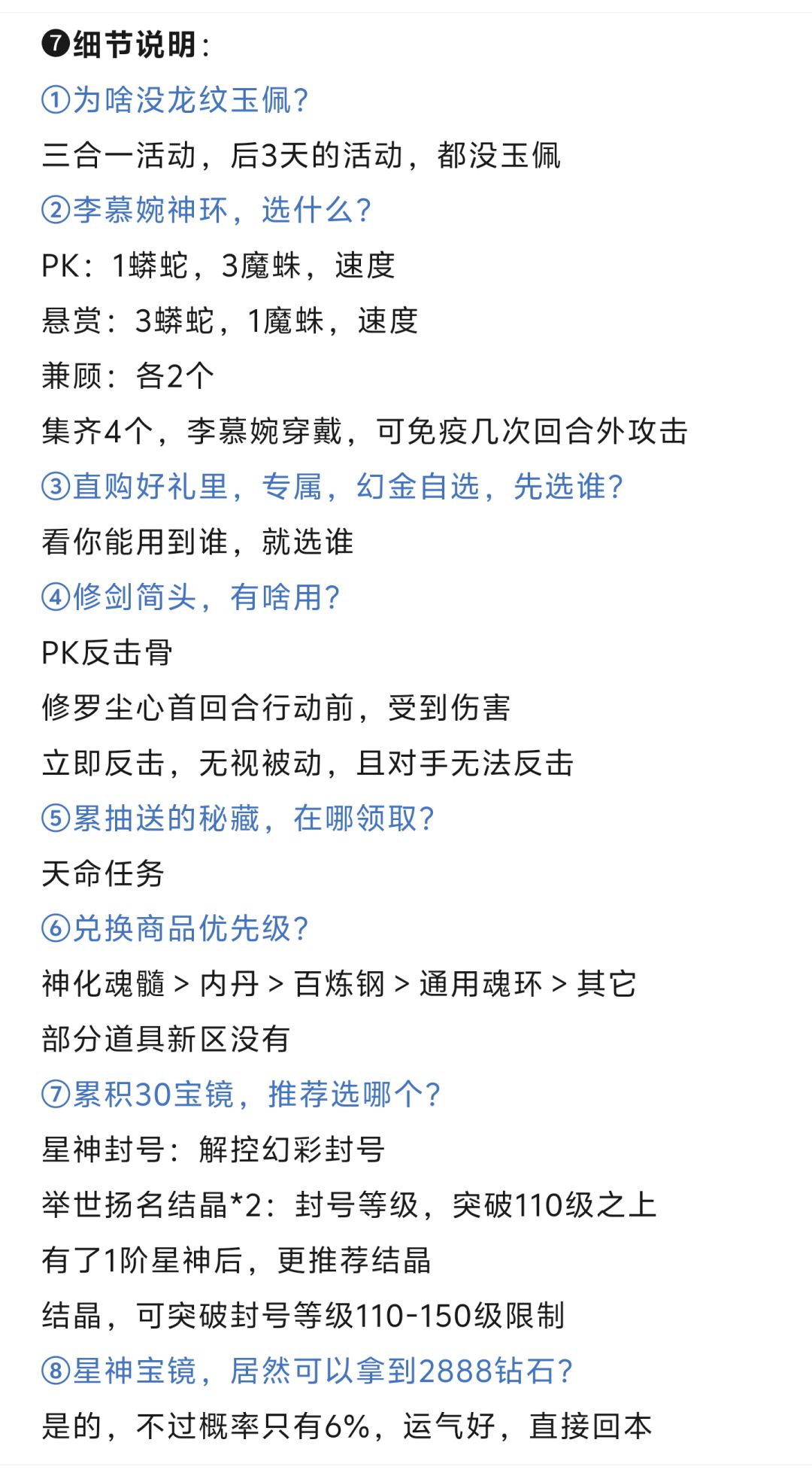 ❼细节说明：

①为啥没龙纹玉佩？

三合一活动，后3天的活动，都没玉佩

②李慕婉神环，选什么？

PK：1蟒蛇，3魔蛛，速度

悬赏：3蟒蛇，1魔蛛，速度

兼顾：各2个

集齐4个，李慕婉穿戴，可免疫几次回合外攻击

③直购好礼里，专属，幻金自选，先选谁？

看你能用到谁，就选谁

④修剑简头，有啥用？

PK反击骨

修罗尘心首回合行动前，受到伤害

立即反击，无视被动，且对手无法反击

⑤累抽送的秘藏，在哪领取？

天命任务

⑥兑换商品优先级？

神化魂髓 > 内丹 > 百炼钢 > 通用魂环 > 其它

部分道具新区没有

⑦累积30宝镜，推荐选哪个？

星神封号：解控幻彩封号

举世扬名结晶*2：封号等级，突破110级之上

有了1阶星神后，更推荐结晶

结晶，可突破封号等级110-150级限制

⑧星神宝镜，居然可以拿到2888钻石？

是的，不过概率只有6%，运气好，直接回本